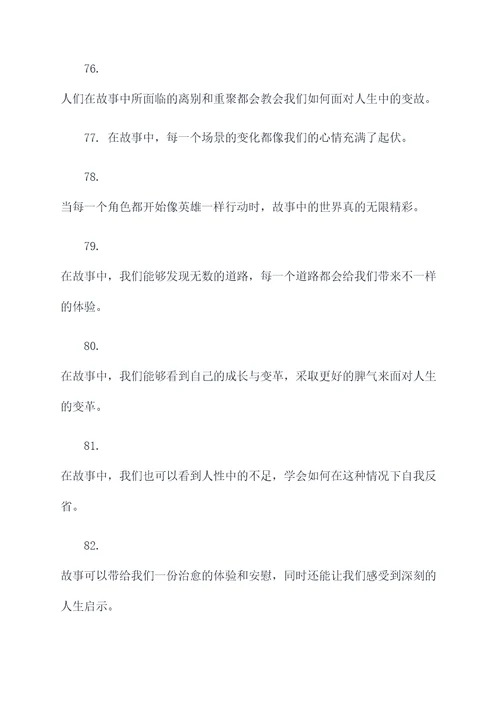 76.

人们在故事中所面临的离别和重聚都会教会我们如何面对人生中的变故。

77. 在故事中，每一个场景的变化都像我们的心情充满了起伏。

78.

当每一个角色都开始像英雄一样行动时，故事中的世界真的无限精彩。

79.

在故事中，我们能够发现无数的道路，每一个道路都会给我们带来不一样的体验。

80.

在故事中，我们能够看到自己的成长与变革，采取更好的脾气来面对人生的变革。

81.

在故事中，我们也可以看到人性中的不足，学会如何在这种情况下自我反省。

82.

故事可以带给我们一份治愈的体验和安慰，同时还能让我们感受到深刻的人生启示。